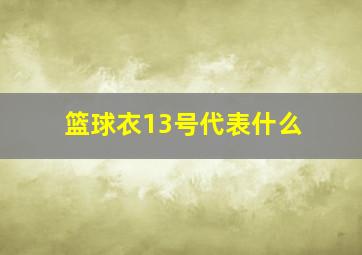 篮球衣13号代表什么